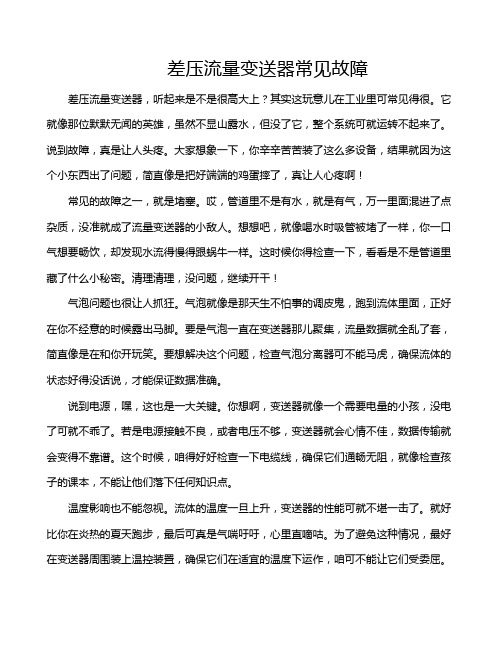 差压流量变送器常见故障

差压流量变送器，听起来是不是很高大上？其实这玩意儿在工业里可常见得很。它就像那位默默无闻的英雄，虽然不显山露水，但没了它，整个系统可就运转不起来了。说到故障，真是让人头疼。大家想象一下，你辛辛苦苦装了这么多设备，结果就因为这个小东西出了问题，简直像是把好端端的鸡蛋摔了，真让人心疼啊！

常见的故障之一，就是堵塞。哎，管道里不是有水，就是有气，万一里面混进了点杂质，没准就成了流量变送器的小敌人。想想吧，就像喝水时吸管被堵了一样，你一口气想要畅饮，却发现水流得慢得跟蜗牛一样。这时候你得检查一下，看看是不是管道里藏了什么小秘密。清理清理，没问题，继续开干！

气泡问题也很让人抓狂。气泡就像是那天生不怕事的调皮鬼，跑到流体里面，正好在你不经意的时候露出马脚。要是气泡一直在变送器那儿聚集，流量数据就全乱了套，简直像是在和你开玩笑。要想解决这个问题，检查气泡分离器可不能马虎，确保流体的状态好得没话说，才能保证数据准确。

说到电源，嘿，这也是一大关键。你想啊，变送器就像一个需要电量的小孩，没电了可就不乖了。若是电源接触不良，或者电压不够，变送器就会心情不佳，数据传输就会变得不靠谱。这个时候，咱得好好检查一下电缆线，确保它们通畅无阻，就像检查孩子的课本，不能让他们落下任何知识点。

温度影响也不能忽视。流体的温度一旦上升，变送器的性能可就不堪一击了。就好比你在炎热的夏天跑步，最后可真是气喘吁吁，心里直嘀咕。为了避免这种情况，最好在变送器周围装上温控装置，确保它们在适宜的温度下运作，咱可不能让它们受委屈。